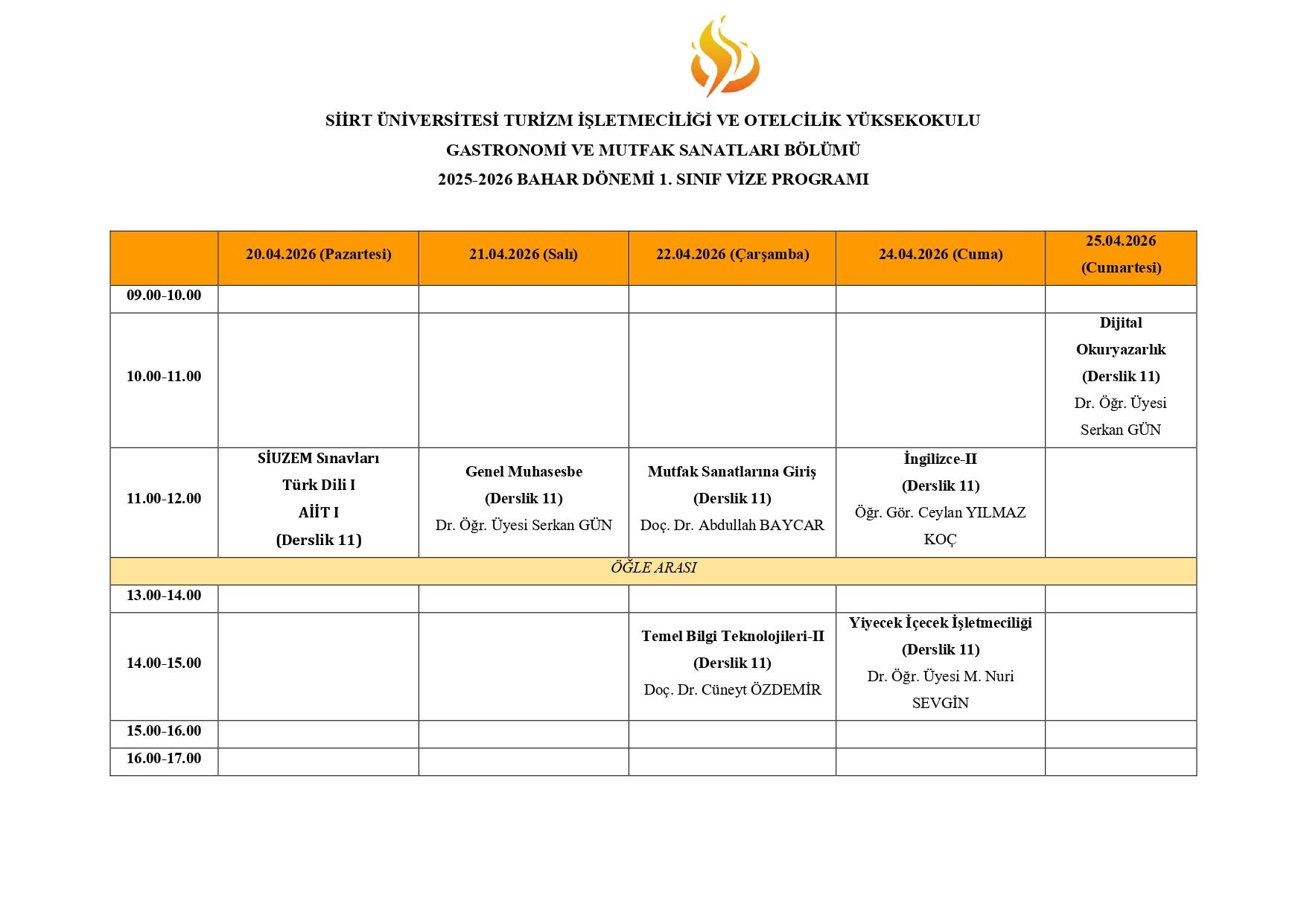 SİİRT ÜNİVERSİTESİ TURİZM İŞLETMECİLİĞİ VE OTELCİLİK YÜKSEKOKULU
GASTRONOMİ VE MUTFAK SANATLARI BÖLÜMÜ
2025-2026 BAHAR DÖNEMİ 1. SINIF VİZE PROGRAMI

| | 20.04.2026 (Pazartesi) | 21.04.2026 (Salı) | 22.04.2026 (Çarşamba) | 24.04.2026 (Cuma) | 25.04.2026 (Cumartesi) |
|---|---|---|---|---|---|
| 09.00-10.00 | | | | | |
| 10.00-11.00 | | | | | Dijital Okuryazarlık (Derslik 11) Dr. Öğr. Üyesi Serkan GÜN |
| 11.00-12.00 | SİUZEM Sınavları Türk Dili I AİİT I (Derslik 11) | Genel Muhasesbe (Derslik 11) Dr. Öğr. Üyesi Serkan GÜN | Mutfak Sanatlarına Giriş (Derslik 11) Doç. Dr. Abdullah BAYCAR | İngilizce-II (Derslik 11) Öğr. Gör. Ceylan YILMAZ KOÇ | |
| ÖĞLE ARASI | | | | | |
| 13.00-14.00 | | | | | |
| 14.00-15.00 | | | Temel Bilgi Teknolojileri-II (Derslik 11) Doç. Dr. Cüneyt ÖZDEMİR | Yiyecek İçecek İşletmeciliği (Derslik 11) Dr. Öğr. Üyesi M. Nuri SEVGİN | |
| 15.00-16.00 | | | | | |
| 16.00-17.00 | | | | | |